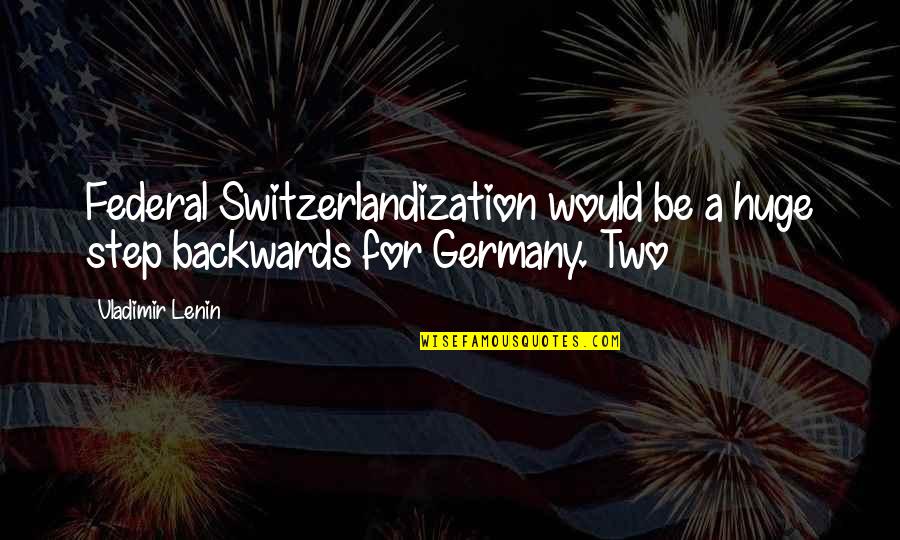 Federal Switzerlandization would be a huge step backwards for Germany. Two

Vladimir Lenin

WISEFAMOUSQUOTES.COM